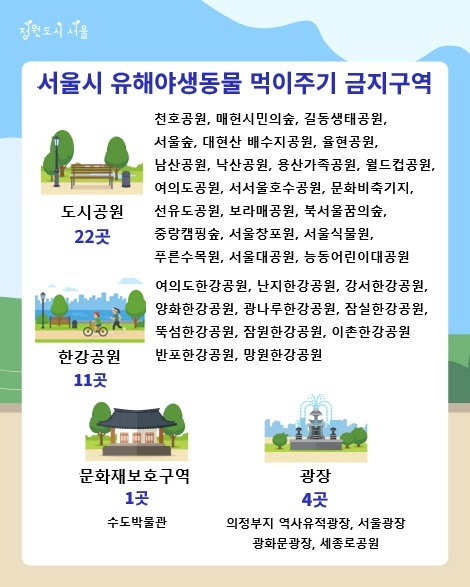 정원도시 서울

서울시 유해야생동물 먹이주기 금지구역

도시공원
22곳

천호공원, 매헌시민의숲, 길동생태공원, 서울숲, 대현산 배수지공원, 율현공원, 남산공원, 낙산공원, 용산가족공원, 월드컵공원, 여의도공원, 서서울호수공원, 문화비축기지, 선유도공원, 보라매공원, 북서울꿈의숲, 중랑캠핑숲, 서울창포원, 서울식물원, 푸른수목원, 서울대공원, 능동어린이대공원

한강공원
11곳

여의도한강공원, 난지한강공원, 강서한강공원, 양화한강공원, 광나루한강공원, 잠실한강공원, 뚝섬한강공원, 잠원한강공원, 이촌한강공원 반포한강공원, 망원한강공원

문화재보호구역
1곳
수도박물관

광장
4곳
의정부지 역사유적광장, 서울광장 광화문광장, 세종로공원